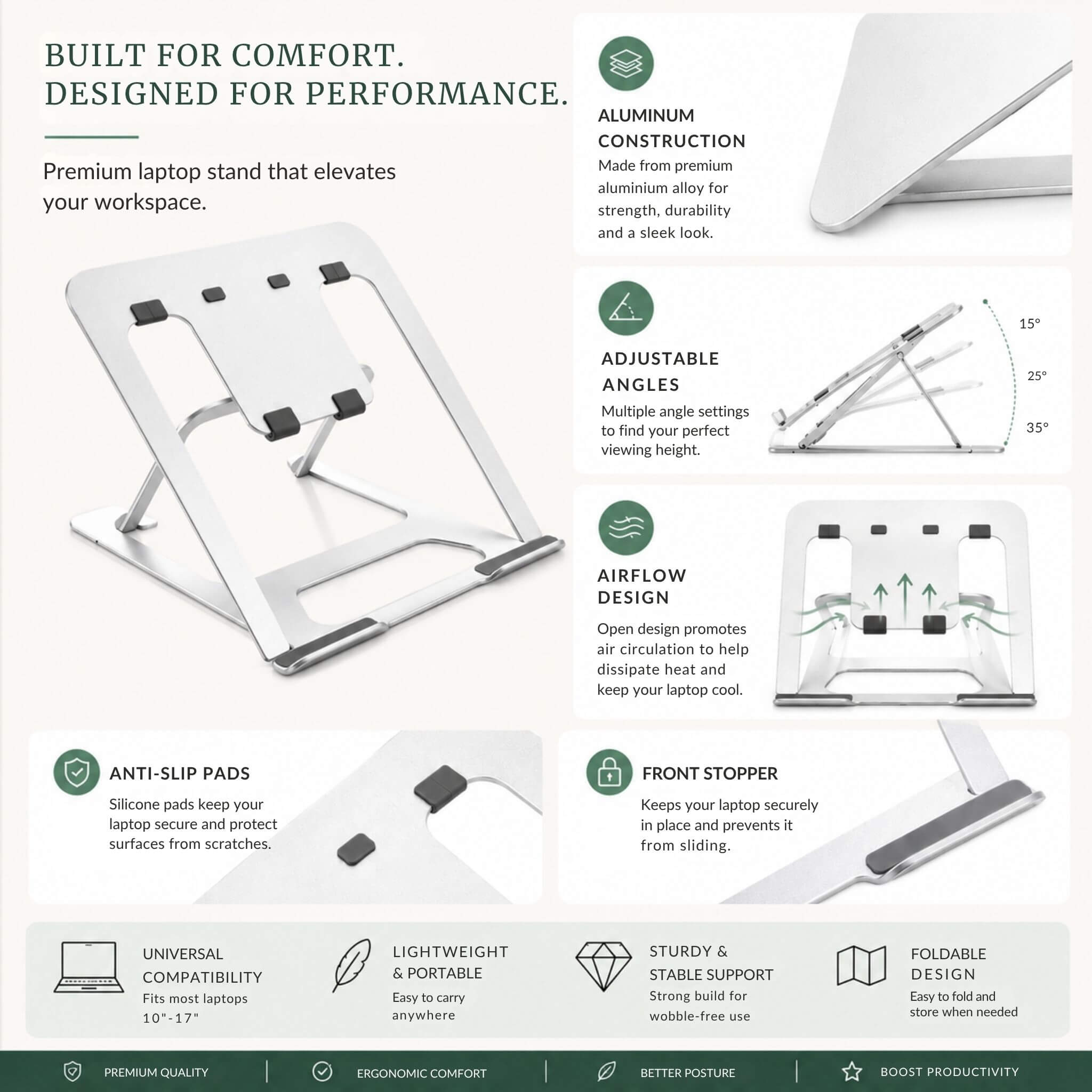 BUILT FOR COMFORT.
DESIGNED FOR PERFORMANCE.

Premium laptop stand that elevates your workspace.

ALUMINUM CONSTRUCTION
Made from premium aluminium alloy for strength, durability and a sleek look.

ADJUSTABLE ANGLES
Multiple angle settings to find your perfect viewing height.

15°
25°
35°

AIRFLOW DESIGN
Open design promotes air circulation to help dissipate heat and keep your laptop cool.

ANTI-SLIP PADS
Silicone pads keep your laptop secure and protect surfaces from scratches.

FRONT STOPPER
Keeps your laptop securely in place and prevents it from sliding.

UNIVERSAL COMPATIBILITY
Fits most laptops 10"-17"

LIGHTWEIGHT & PORTABLE
Easy to carry anywhere

STURDY & STABLE SUPPORT
Strong build for wobble-free use

FOLDABLE DESIGN
Easy to fold and store when needed

PREMIUM QUALITY | ERGONOMIC COMFORT | BETTER POSTURE | BOOST PRODUCTIVITY